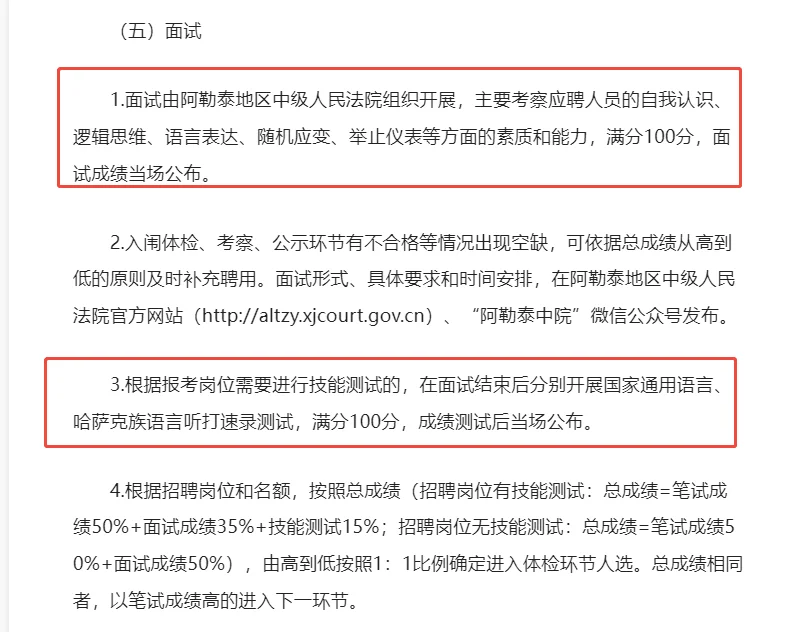 （五）面试

1.面试由阿勒泰地区中级人民法院组织开展，主要考察应聘人员的自我认识、逻辑思维、语言表达、随机应变、举止仪表等方面的素质和能力，满分100分，面试成绩当场公布。

2.入闱体检、考察、公示环节有不合格等情况出现空缺，可依据总成绩从高到低的原则及时补充聘用。面试形式、具体要求和时间安排，在阿勒泰地区中级人民法院官方网站（http://altzy.xjcourt.gov.cn）、“阿勒泰中院”微信公众号发布。

3.根据报考岗位需要进行技能测试的，在面试结束后分别开展国家通用语言、哈萨克族语言听打速录测试，满分100分，成绩测试后当场公布。

4.根据招聘岗位和名额，按照总成绩（招聘岗位有技能测试：总成绩=笔试成绩50%+面试成绩35%+技能测试15%；招聘岗位无技能测试：总成绩=笔试成绩50%+面试成绩50%），由高到低按照1：1比例确定进入体检环节人选。总成绩相同者，以笔试成绩高的进入下一环节。